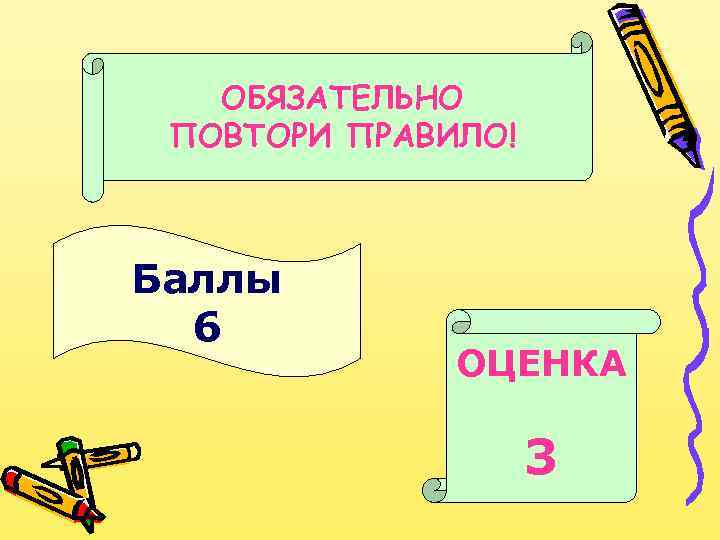 ОБЯЗАТЕЛЬНО ПОВТОРИ ПРАВИЛО!

Баллы
6

ОЦЕНКА

3